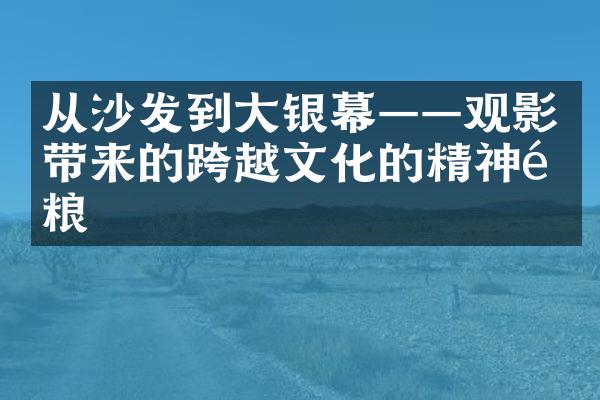 从沙发到大银幕——观影带来的跨越文化的精神é粮